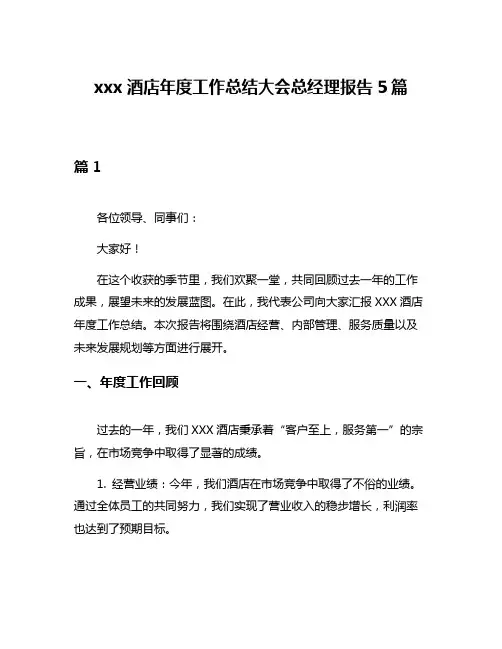 xxx 酒店年度工作总结大会总经理报告 5 篇

篇 1

各位领导、同事们：

大家好！

在这个收获的季节里，我们欢聚一堂，共同回顾过去一年的工作成果，展望未来的发展蓝图。在此，我代表公司向大家汇报 XXX 酒店年度工作总结。本次报告将围绕酒店经营、内部管理、服务质量以及未来发展规划等方面进行展开。

一、年度工作回顾

过去的一年，我们 XXX 酒店秉承着“客户至上，服务第一”的宗旨，在市场竞争中取得了显著的成绩。

1. 经营业绩：今年，我们酒店在市场竞争中取得了不俗的业绩。通过全体员工的共同努力，我们实现了营业收入的稳步增长，利润率也达到了预期目标。